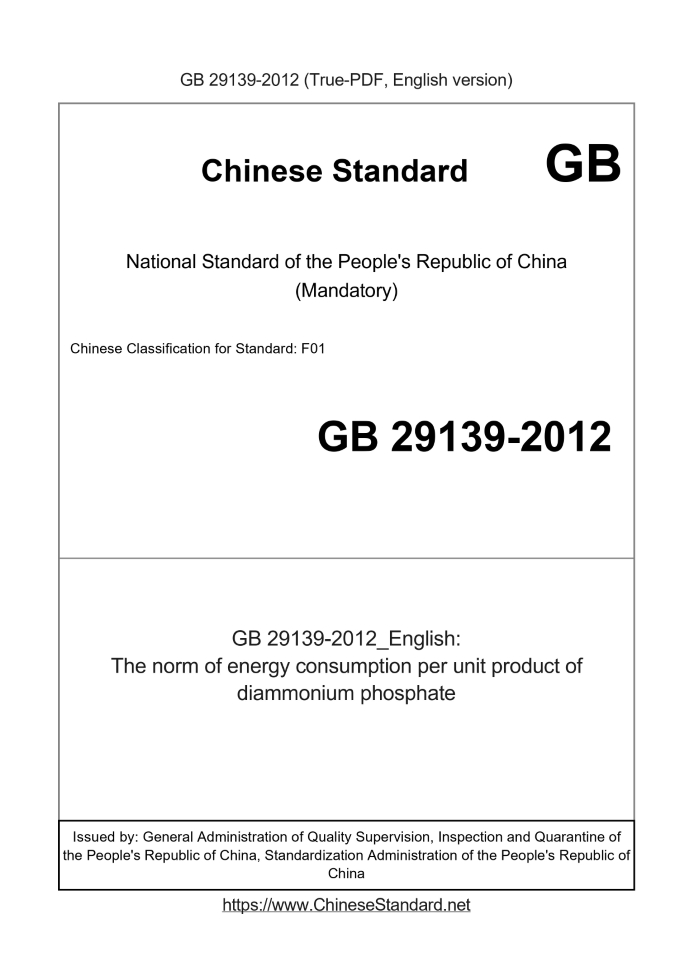 GB 29139-2012 (True-PDF, English version)

Chinese Standard GB

National Standard of the People's Republic of China
(Mandatory)

Chinese Classification for Standard: F01

GB 29139-2012

GB 29139-2012_English:
The norm of energy consumption per unit product of diammonium phosphate

Issued by: General Administration of Quality Supervision, Inspection and Quarantine of the People's Republic of China, Standardization Administration of the People's Republic of China

https://www.ChineseStandard.net